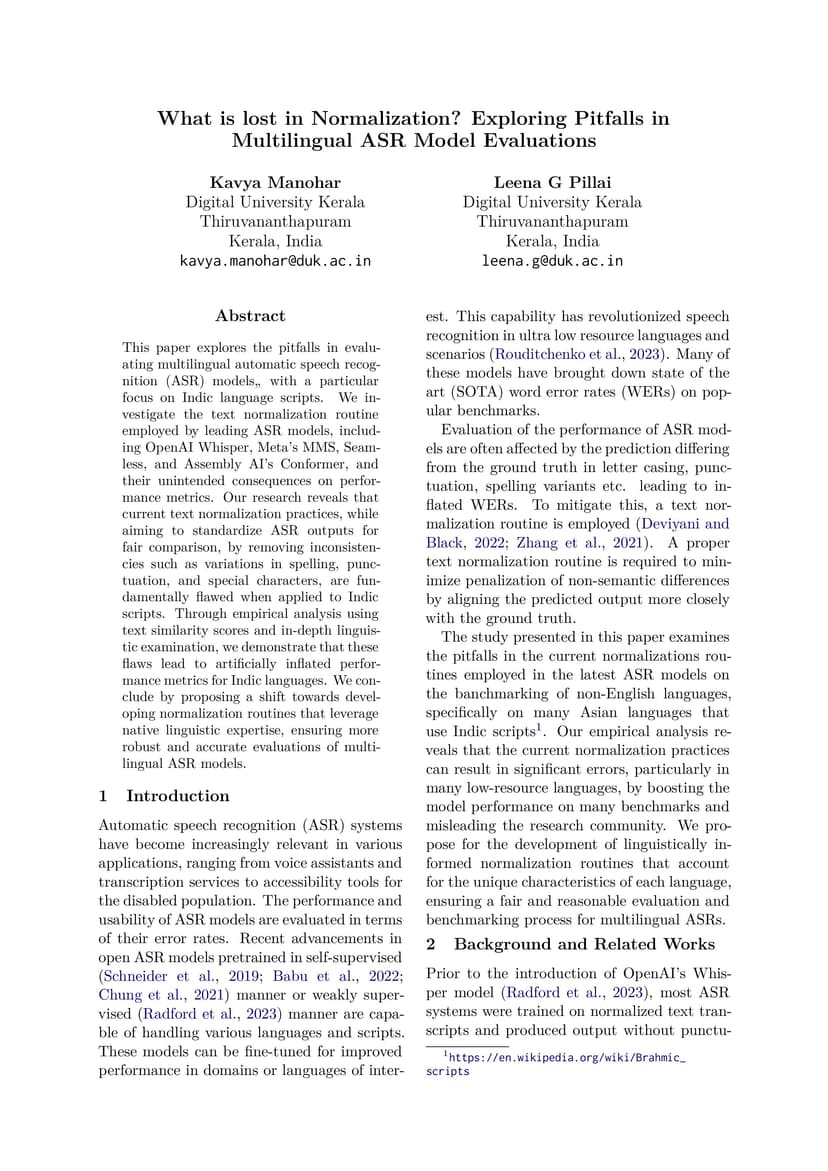 What is lost in Normalization? Exploring Pitfalls in Multilingual ASR Model Evaluations

Kavya Manohar
Digital University Kerala
Thiruvananthapuram
Kerala, India
kavya.manohar@duk.ac.in

Leena G Pillai
Digital University Kerala
Thiruvananthapuram
Kerala, India
leena.g@duk.ac.in

Abstract

This paper explores the pitfalls in evaluating multilingual automatic speech recognition (ASR) models,, with a particular focus on Indic language scripts. We investigate the text normalization routine employed by leading ASR models, including OpenAI Whisper, Meta's MMS, Seamless, and Assembly AI's Conformer, and their unintended consequences on performance metrics. Our research reveals that current text normalization practices, while aiming to standardize ASR outputs for fair comparison, by removing inconsistencies such as variations in spelling, punctuation, and special characters, are fundamentally flawed when applied to Indic scripts. Through empirical analysis using text similarity scores and in-depth linguistic examination, we demonstrate that these flaws lead to artificially inflated performance metrics for Indic languages. We conclude by proposing a shift towards developing normalization routines that leverage native linguistic expertise, ensuring more robust and accurate evaluations of multilingual ASR models.

1 Introduction

Automatic speech recognition (ASR) systems have become increasingly relevant in various applications, ranging from voice assistants and transcription services to accessibility tools for the disabled population. The performance and usability of ASR models are evaluated in terms of their error rates. Recent advancements in open ASR models pretrained in self-supervised (Schneider et al., 2019; Babu et al., 2022; Chung et al., 2021) manner or weakly supervised (Radford et al., 2023) manner are capable of handling various languages and scripts. These models can be fine-tuned for improved performance in domains or languages of interest. This capability has revolutionized speech recognition in ultra low resource languages and scenarios (Rouditchenko et al., 2023). Many of these models have brought down state of the art (SOTA) word error rates (WERs) on popular benchmarks.

Evaluation of the performance of ASR models are often affected by the prediction differing from the ground truth in letter casing, punctuation, spelling variants etc. leading to inflated WERs. To mitigate this, a text normalization routine is employed (Deviyani and Black, 2022; Zhang et al., 2021). A proper text normalization routine is required to minimize penalization of non-semantic differences by aligning the predicted output more closely with the ground truth.

The study presented in this paper examines the pitfalls in the current normalizations routines employed in the latest ASR models on the banchmarking of non-English languages, specifically on many Asian languages that use Indic scripts$^1$. Our empirical analysis reveals that the current normalization practices can result in significant errors, particularly in many low-resource languages, by boosting the model performance on many benchmarks and misleading the research community. We propose for the development of linguistically informed normalization routines that account for the unique characteristics of each language, ensuring a fair and reasonable evaluation and benchmarking process for multilingual ASRs.

2 Background and Related Works

Prior to the introduction of OpenAI's Whisper model (Radford et al., 2023), most ASR systems were trained on normalized text transcripts and produced output without punctu-

$^1$https://en.wikipedia.org/wiki/Brahmic_scripts